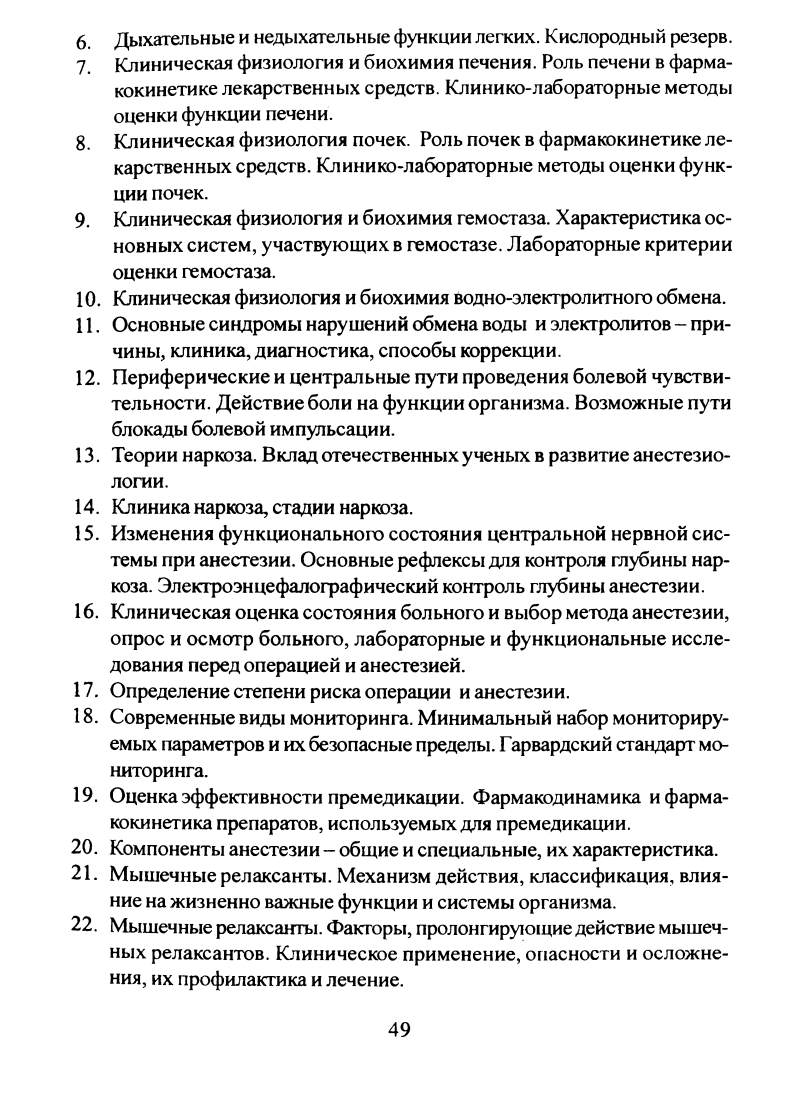 6. Дыхательные и недыхательные функции легких. Кислородный резерв.

7. Клиническая физиология и биохимия печения. Роль печени в фармакокинетике лекарственных средств. Клинико-лабораторные методы оценки функции печени.

8. Клиническая физиология почек. Роль почек в фармакокинетике лекарственных средств. Клинико-лабораторные методы оценки функции почек.

9. Клиническая физиология и биохимия гемостаза. Характеристика основных систем, участвующих в гемостазе. Лабораторные критерии оценки гемостаза.

10. Клиническая физиология и биохимия водно-электролитного обмена.

11. Основные синдромы нарушений обмена воды и электролитов – причины, клиника, диагностика, способы коррекции.

12. Периферические и центральные пути проведения болевой чувствительности. Действие боли на функции организма. Возможные пути блокады болевой импульсации.

13. Теории наркоза. Вклад отечественных ученых в развитие анестезиологии.

14. Клиника наркоза, стадии наркоза.

15. Изменения функционального состояния центральной нервной системы при анестезии. Основные рефлексы для контроля глубины наркоза. Электроэнцефалографический контроль глубины анестезии.

16. Клиническая оценка состояния больного и выбор метода анестезии, опрос и осмотр больного, лабораторные и функциональные исследования перед операцией и анестезией.

17. Определение степени риска операции и анестезии.

18. Современные виды мониторинга. Минимальный набор мониторируемых параметров и их безопасные пределы. Гарвардский стандарт мониторинга.

19. Оценка эффективности премедикации. Фармакодинамика и фармакокинетика препаратов, используемых для премедикации.

20. Компоненты анестезии – общие и специальные, их характеристика.

21. Мышечные релаксанты. Механизм действия, классификация, влияние на жизненно важные функции и системы организма.

22. Мышечные релаксанты. Факторы, пролонгирующие действие мышечных релаксантов. Клиническое применение, опасности и осложнения, их профилактика и лечение.

49